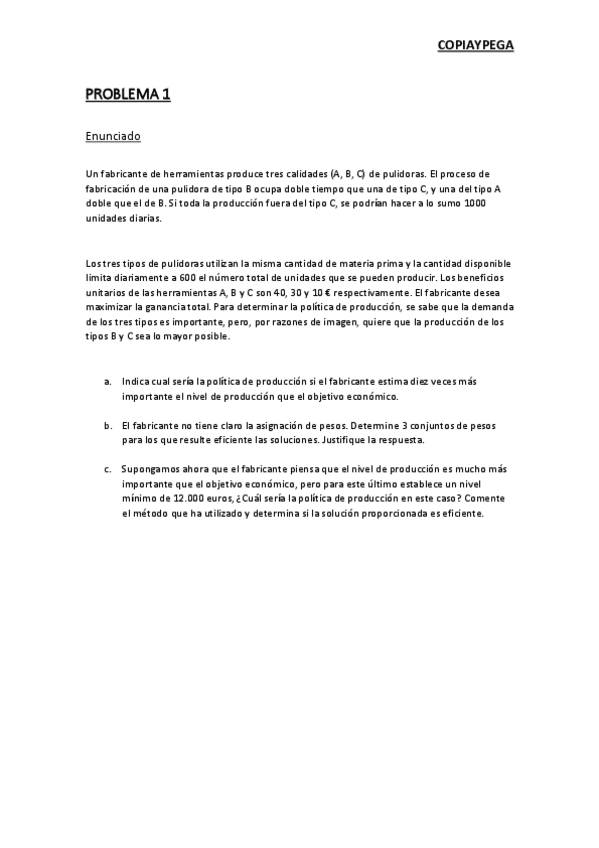 COPIAYPEGA

PROBLEMA 1

Enunciado

Un fabricante de herramientas produce tres calidades (A, B, C) de pulidoras. El proceso de fabricación de una pulidora de tipo B ocupa doble tiempo que una de tipo C, y una del tipo A doble que el de B. Si toda la producción fuera del tipo C, se podrían hacer a lo sumo 1000 unidades diarias.

Los tres tipos de pulidoras utilizan la misma cantidad de materia prima y la cantidad disponible limita diariamente a 600 el número total de unidades que se pueden producir. Los beneficios unitarios de las herramientas A, B y C son 40, 30 y 10 € respectivamente. El fabricante desea maximizar la ganancia total. Para determinar la política de producción, se sabe que la demanda de los tres tipos es importante, pero, por razones de imagen, quiere que la producción de los tipos B y C sea lo mayor posible.

a. Indica cual sería la política de producción si el fabricante estima diez veces más importante el nivel de producción que el objetivo económico.

b. El fabricante no tiene claro la asignación de pesos. Determine 3 conjuntos de pesos para los que resulte eficiente las soluciones. Justifique la respuesta.

c. Supongamos ahora que el fabricante piensa que el nivel de producción es mucho más importante que el objetivo económico, pero para este último establece un nivel mínimo de 12.000 euros, ¿Cuál sería la política de producción en este caso? Comente el método que ha utilizado y determina si la solución proporcionada es eficiente.